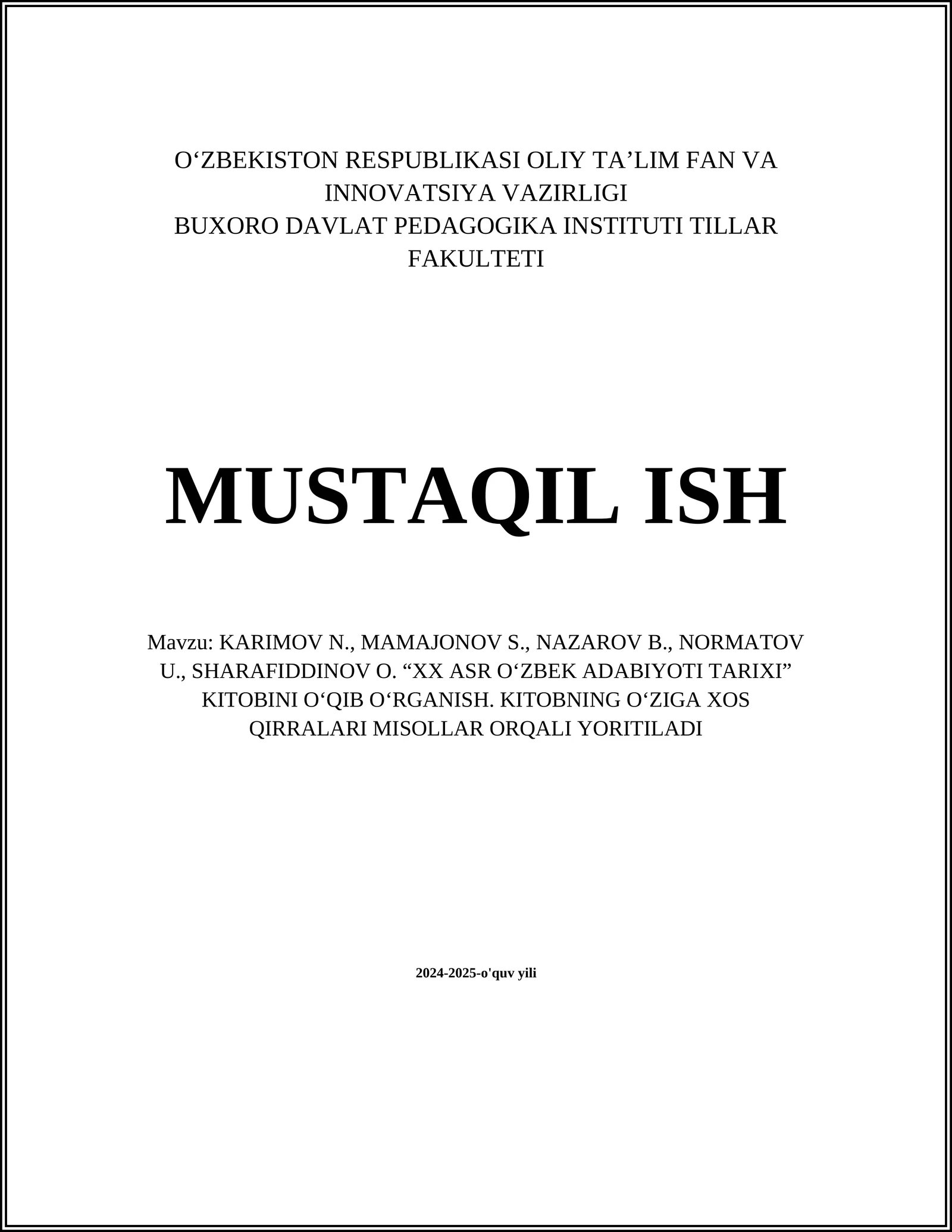 O'ZBEKISTON RESPUBLIKASI OLIY TA'LIM FAN VA INNOVATSIYA VAZIRLIGI
BUXORO DAVLAT PEDAGOGIKA INSTITUTI TILLAR FAKULTETI

MUSTAQIL ISH

Mavzu: KARIMOV N., MAMAJONOV S., NAZAROV B., NORMATOV U., SHARAFIDDINOV O. "XX ASR O'ZBEK ADABIYOTI TARIXI" KITOBINI O'QIB O'RGANISH. KITOBNING O'ZIGA XOS QIRRALARI MISOLLAR ORQALI YORITILADI

2024-2025-o'quv yili